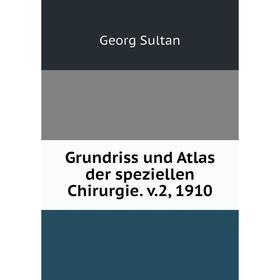 Georg Sultan

Grundriss und Atlas der speziellen Chirurgie. v.2, 1910